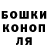 БОШКИ
КОНОП
ЛЯ